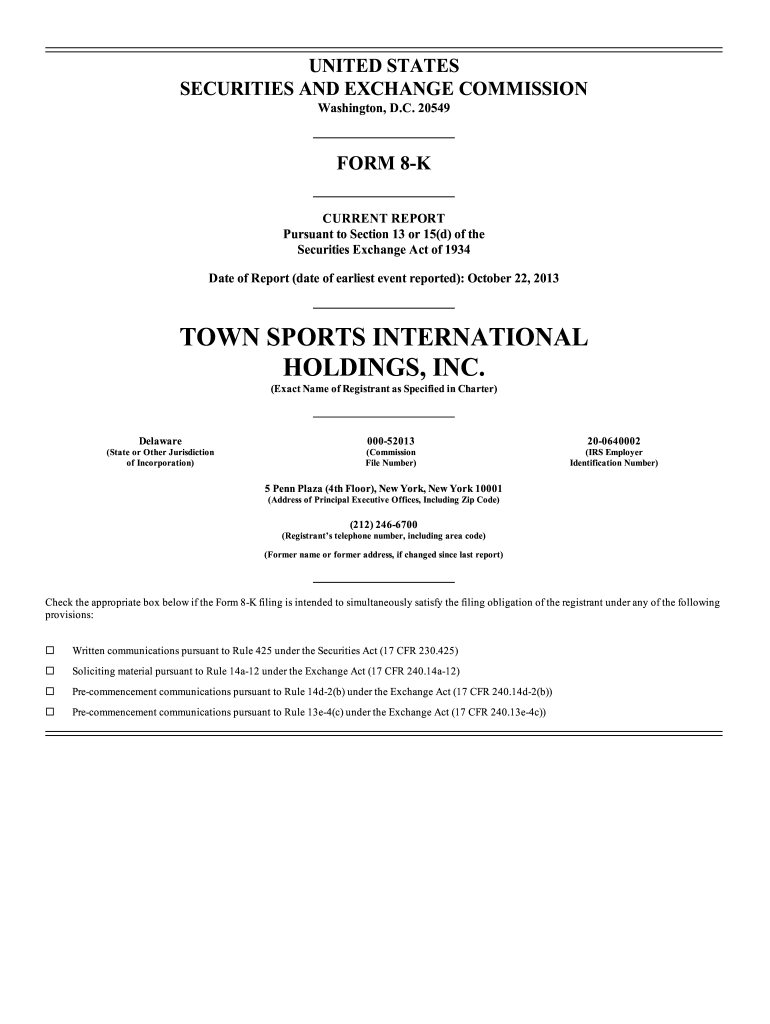 UNITED STATES
SECURITIES AND EXCHANGE COMMISSION
Washington, D.C. 20549

FORM 8-K

CURRENT REPORT
Pursuant to Section 13 or 15(d) of the
Securities Exchange Act of 1934

Date of Report (date of earliest event reported): October 22, 2013

TOWN SPORTS INTERNATIONAL
HOLDINGS, INC.
(Exact Name of Registrant as Specified in Charter)

Delaware
(State or Other Jurisdiction of Incorporation)

000-52013
(Commission File Number)

20-0640002
(IRS Employer Identification Number)

5 Penn Plaza (4th Floor), New York, New York 10001
(Address of Principal Executive Offices, Including Zip Code)

(212) 246-6700
(Registrant's telephone number, including area code)

(Former name or former address, if changed since last report)

Check the appropriate box below if the Form 8-K filing is intended to simultaneously satisfy the filing obligation of the registrant under any of the following provisions:

☐ Written communications pursuant to Rule 425 under the Securities Act (17 CFR 230.425)

☐ Soliciting material pursuant to Rule 14a-12 under the Exchange Act (17 CFR 240.14a-12)

☐ Pre-commencement communications pursuant to Rule 14d-2(b) under the Exchange Act (17 CFR 240.14d-2(b))

☐ Pre-commencement communications pursuant to Rule 13e-4(c) under the Exchange Act (17 CFR 240.13e-4c))